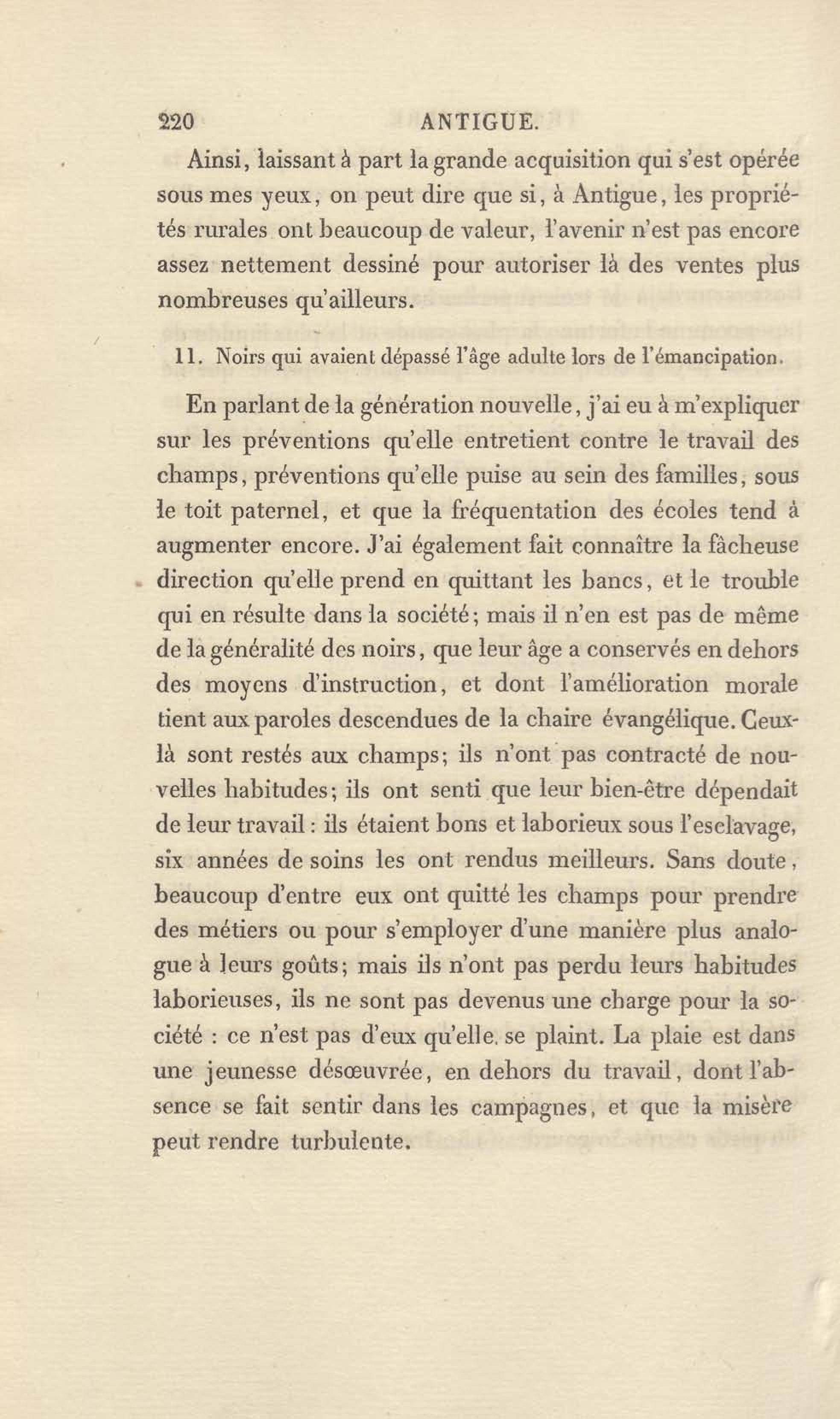 220 ANTIGUE.

Ainsi, laissant à part la grande acquisition qui s'est opérée sous mes yeux, on peut dire que si, à Antigue, les propriétés rurales ont beaucoup de valeur, l'avenir n'est pas encore assez nettement dessiné pour autoriser là des ventes plus nombreuses qu'ailleurs.

11. Noirs qui avaient dépassé l'âge adulte lors de l'émancipation.

En parlant de la génération nouvelle, j'ai eu à m'expliquer sur les préventions qu'elle entretient contre le travail des champs, préventions qu'elle puise au sein des familles, sous le toit paternel, et que la fréquentation des écoles tend à augmenter encore. J'ai également fait connaître la fâcheuse direction qu'elle prend en quittant les bancs, et le trouble qui en résulte dans la société; mais il n'en est pas de même de la généralité des noirs, que leur âge a conservés en dehors des moyens d'instruction, et dont l'amélioration morale tient aux paroles descendues de la chaire évangélique. Ceux-là sont restés aux champs; ils n'ont pas contracté de nouvelles habitudes; ils ont senti que leur bien-être dépendait de leur travail : ils étaient bons et laborieux sous l'esclavage, six années de soins les ont rendus meilleurs. Sans doute, beaucoup d'entre eux ont quitté les champs pour prendre des métiers ou pour s'employer d'une manière plus analogue à leurs goûts; mais ils n'ont pas perdu leurs habitudes laborieuses, ils ne sont pas devenus une charge pour la société : ce n'est pas d'eux qu'elle se plaint. La plaie est dans une jeunesse désœuvrée, en dehors du travail, dont l'absence se fait sentir dans les campagnes, et que la misère peut rendre turbulente.